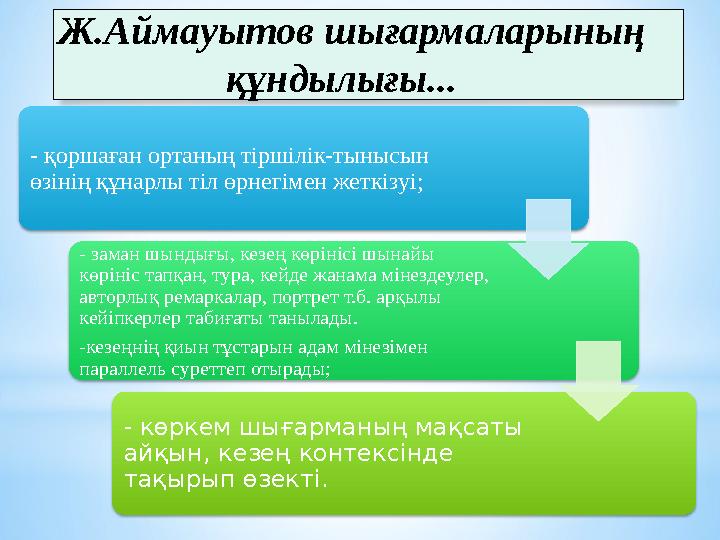 Ж.Аймауытов шығармаларының құндылығы...

- қоршаған ортаның тіршілік-тынысын өзінің құнарлы тіл өрнегімен жеткізуі;

- заман шындығы, кезең көрінісі шынайы көрініс тапқан, тура, кейде жанама мінездеулер, авторлық ремаркалар, портрет т.б. арқылы кейіпкерлер табиғаты танылады.

-кезеңнің қиын тұстарын адам мінезімен параллель суреттеп отырады;

- көркем шығарманың мақсаты айқын, кезең контексінде тақырып өзекті.